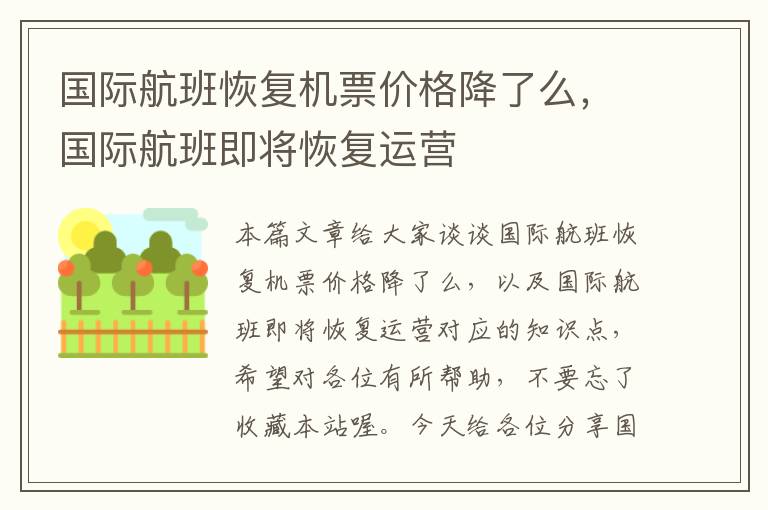 国际航班恢复机票价格降了么，国际航班即将恢复运营

本篇文章给大家谈谈国际航班恢复机票价格降了么，以及国际航班即将恢复运营对应的知识点，希望对各位有所帮助，不要忘了收藏本站喔。今天给各位分享国